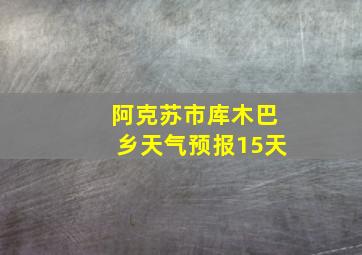 阿克苏市库木巴乡天气预报15天